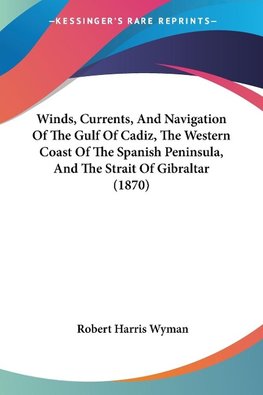 —KESSINGER'S RARE REPRINTS—

Winds, Currents, And Navigation Of The Gulf Of Cadiz, The Western Coast Of The Spanish Peninsula, And The Strait Of Gibraltar (1870)

Robert Harris Wyman